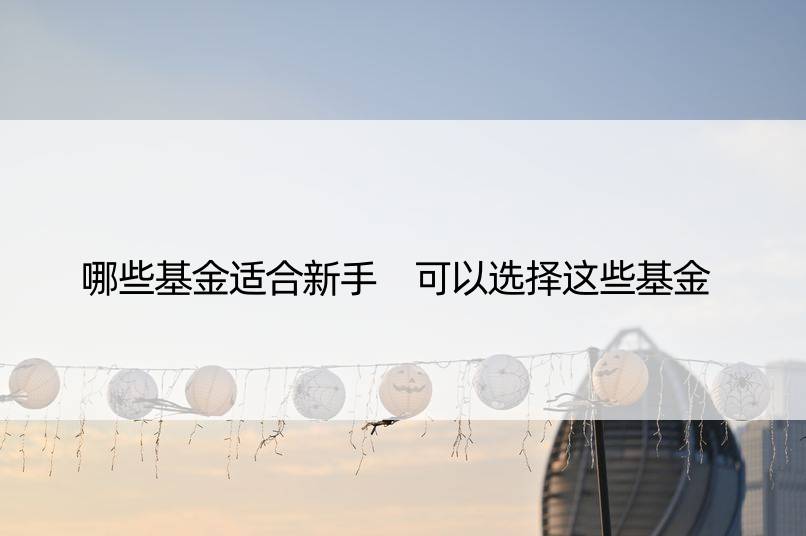 哪些基金适合新手　可以选择这些基金